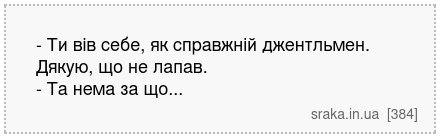 - Ти вів себе, як справжній джентльмен. Дякую, що не лапав.
- Та нема за що...

sraka.in.ua [384]